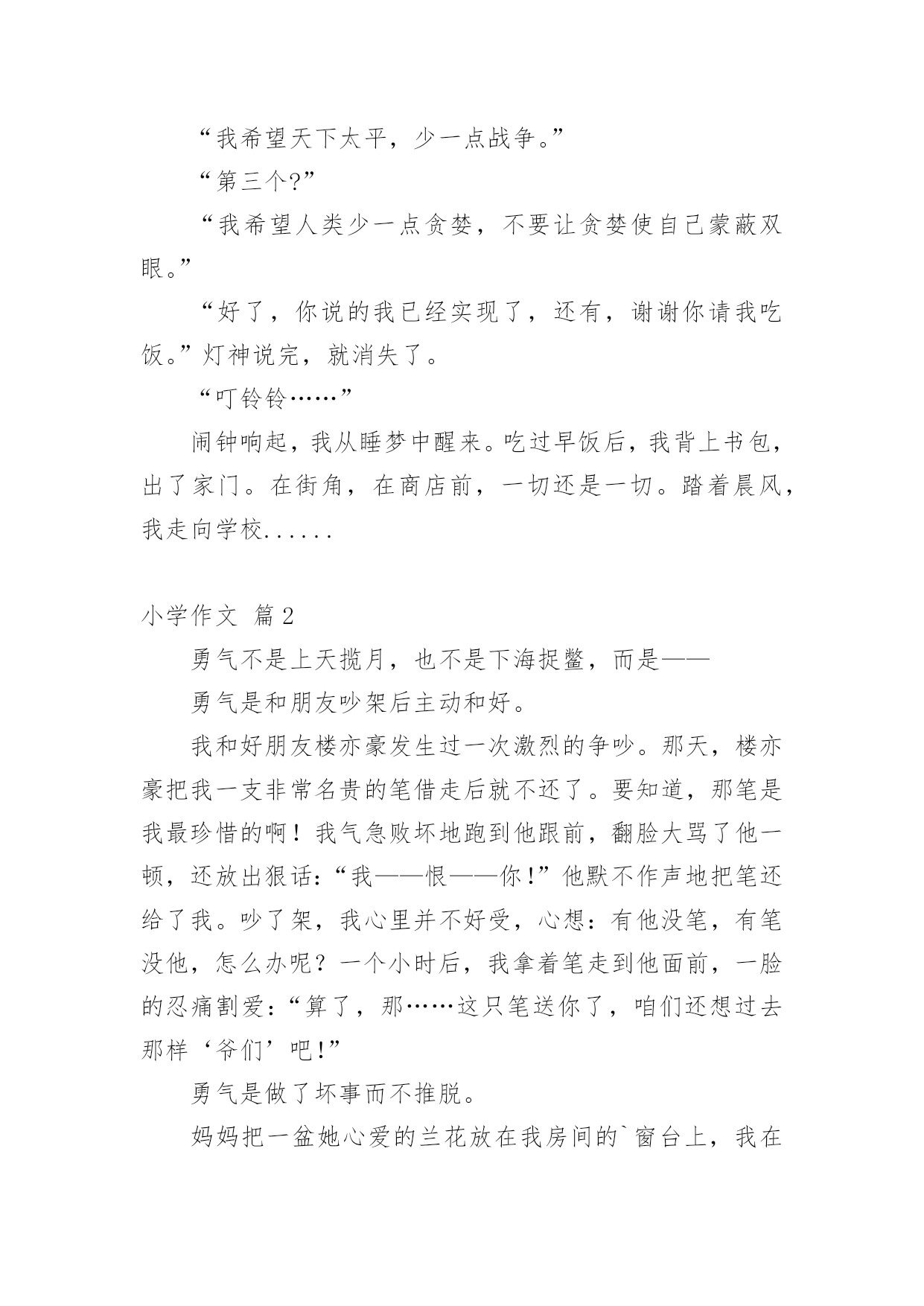 “我希望天下太平，少一点战争。”

“第三个?”

“我希望人类少一点贪婪，不要让贪婪使自己蒙蔽双眼。”

“好了，你说的我已经实现了，还有，谢谢你请我吃饭。”灯神说完，就消失了。

“叮铃铃……”

闹钟响起，我从睡梦中醒来。吃过早饭后，我背上书包，出了家门。在街角，在商店前，一切还是一切。踏着晨风，我走向学校......

小学作文 篇2

勇气不是上天揽月，也不是下海捉鳖，而是——

勇气是和朋友吵架后主动和好。

我和好朋友楼亦豪发生过一次激烈的争吵。那天，楼亦豪把我一支非常名贵的笔借走后就不还了。要知道，那笔是我最珍惜的啊！我气急败坏地跑到他跟前，翻脸大骂了他一顿，还放出狠话:“我——恨——你!”他默不作声地把笔还给了我。吵了架，我心里并不好受，心想：有他没笔，有笔没他，怎么办呢？一个小时后，我拿着笔走到他面前，一脸的忍痛割爱:“算了，那……这只笔送你了，咱们还想过去那样‘爷们’吧!”

勇气是做了坏事而不推脱。

妈妈把一盆她心爱的兰花放在我房间的`窗台上，我在